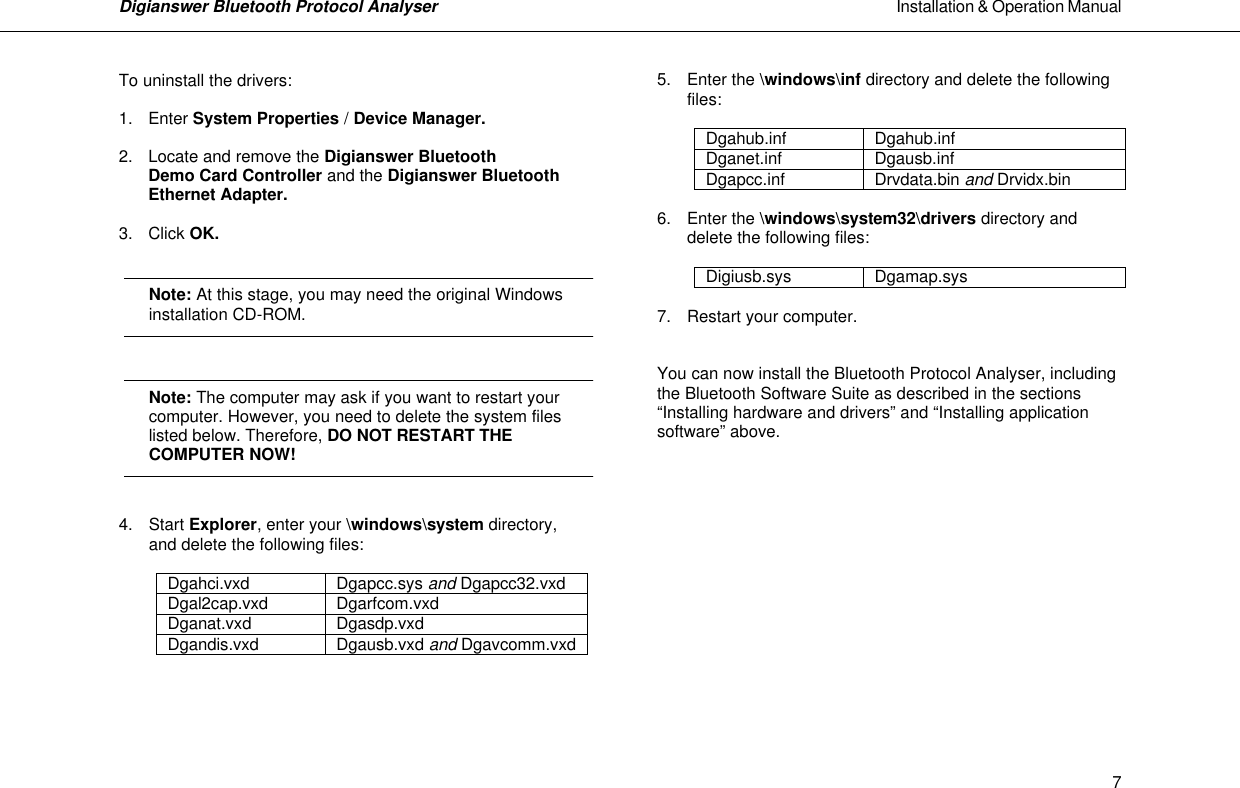 Digianswer Bluetooth Protocol Analyser Installation & Operation Manual

To uninstall the drivers:

1. Enter System Properties / Device Manager.

2. Locate and remove the Digianswer Bluetooth Demo Card Controller and the Digianswer Bluetooth Ethernet Adapter.

3. Click OK.

Note: At this stage, you may need the original Windows installation CD-ROM.

Note: The computer may ask if you want to restart your computer. However, you need to delete the system files listed below. Therefore, DO NOT RESTART THE COMPUTER NOW!

4. Start Explorer, enter your \windows\system directory, and delete the following files:

| Dgahci.vxd | Dgapcc.sys and Dgapcc32.vxd |
|---|---|
| Dgal2cap.vxd | Dgarfcom.vxd |
| Dganat.vxd | Dgasdp.vxd |
| Dgandis.vxd | Dgausb.vxd and Dgavcomm.vxd |

5. Enter the \windows\inf directory and delete the following files:

| Dgahub.inf | Dgahub.inf |
|---|---|
| Dganet.inf | Dgausb.inf |
| Dgapcc.inf | Drvdata.bin and Drvidx.bin |

6. Enter the \windows\system32\drivers directory and delete the following files:

| Digiusb.sys | Dgamap.sys |
|---|---|

7. Restart your computer.

You can now install the Bluetooth Protocol Analyser, including the Bluetooth Software Suite as described in the sections “Installing hardware and drivers” and “Installing application software” above.

7